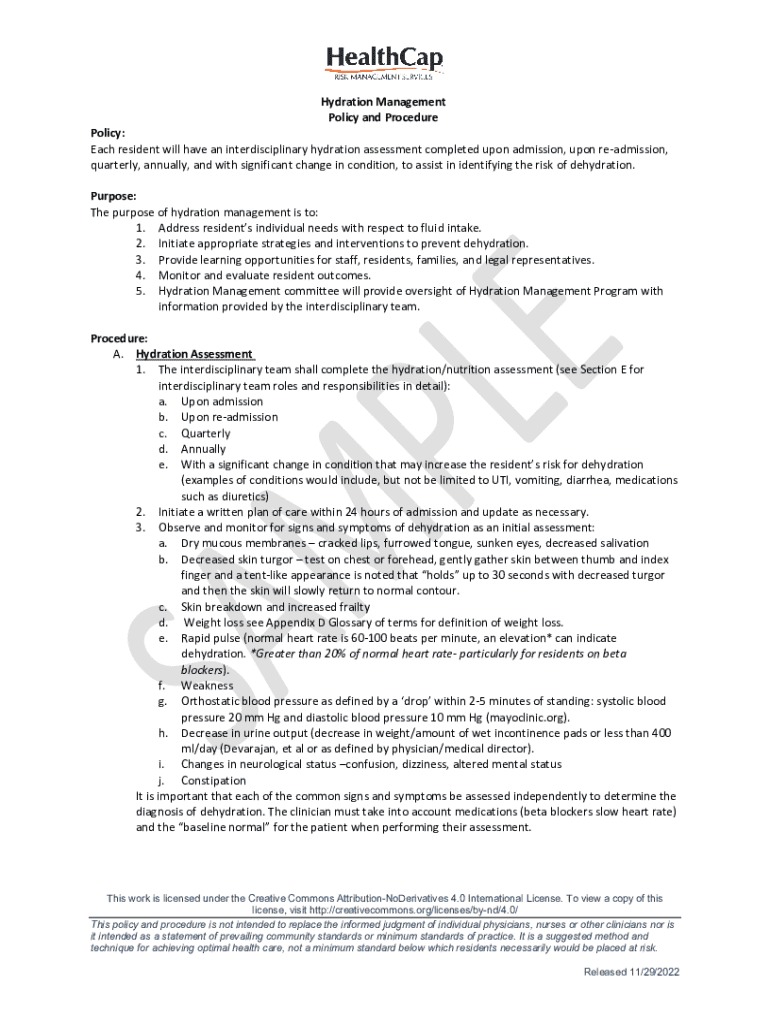 HealthCap
RISK MANAGEMENT SERVICES

Hydration Management
Policy and Procedure

Policy:
Each resident will have an interdisciplinary hydration assessment completed upon admission, upon re-admission, quarterly, annually, and with significant change in condition, to assist in identifying the risk of dehydration.

Purpose:
The purpose of hydration management is to:
1. Address resident's individual needs with respect to fluid intake.
2. Initiate appropriate strategies and interventions to prevent dehydration.
3. Provide learning opportunities for staff, residents, families, and legal representatives.
4. Monitor and evaluate resident outcomes.
5. Hydration Management committee will provide oversight of Hydration Management Program with information provided by the interdisciplinary team.

Procedure:
A. Hydration Assessment
1. The interdisciplinary team shall complete the hydration/nutrition assessment (see Section E for interdisciplinary team roles and responsibilities in detail):
a. Upon admission
b. Upon re-admission
c. Quarterly
d. Annually
e. With a significant change in condition that may increase the resident's risk for dehydration (examples of conditions would include, but not be limited to UTI, vomiting, diarrhea, medications such as diuretics)
2. Initiate a written plan of care within 24 hours of admission and update as necessary.
3. Observe and monitor for signs and symptoms of dehydration as an initial assessment:
a. Dry mucous membranes – cracked lips, furrowed tongue, sunken eyes, decreased salivation
b. Decreased skin turgor – test on chest or forehead, gently gather skin between thumb and index finger and a tent-like appearance is noted that "holds" up to 30 seconds with decreased turgor and then the skin will slowly return to normal contour.
c. Skin breakdown and increased frailty
d. Weight loss see Appendix D Glossary of terms for definition of weight loss.
e. Rapid pulse (normal heart rate is 60-100 beats per minute, an elevation* can indicate dehydration. *Greater than 20% of normal heart rate- particularly for residents on beta blockers).
f. Weakness
g. Orthostatic blood pressure as defined by a 'drop' within 2-5 minutes of standing: systolic blood pressure 20 mm Hg and diastolic blood pressure 10 mm Hg (mayoclinic.org).
h. Decrease in urine output (decrease in weight/amount of wet incontinence pads or less than 400 ml/day (Devarajan, et al or as defined by physician/medical director).
i. Changes in neurological status –confusion, dizziness, altered mental status
j. Constipation
It is important that each of the common signs and symptoms be assessed independently to determine the diagnosis of dehydration. The clinician must take into account medications (beta blockers slow heart rate) and the "baseline normal" for the patient when performing their assessment.

SAMPLE

This work is licensed under the Creative Commons Attribution-NoDerivatives 4.0 International License. To view a copy of this license, visit http://creativecommons.org/licenses/by-nd/4.0/
This policy and procedure is not intended to replace the informed judgment of individual physicians, nurses or other clinicians nor is it intended as a statement of prevailing community standards or minimum standards of practice. It is a suggested method and technique for achieving optimal health care, not a minimum standard below which residents necessarily would be placed at risk.

Released 11/29/2022